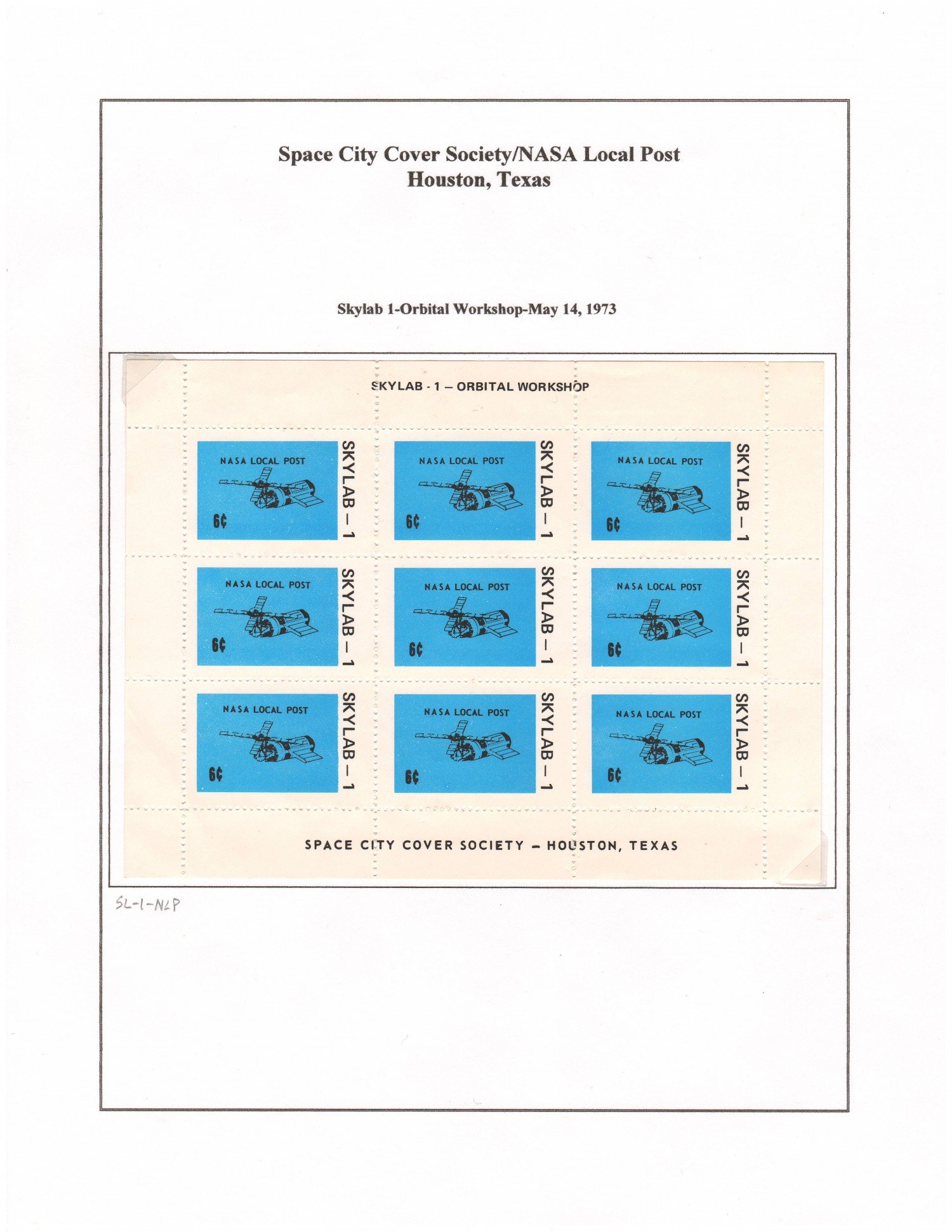 Space City Cover Society/NASA Local Post
Houston, Texas

Skylab 1-Orbital Workshop-May 14, 1973

SKYLAB - 1 – ORBITAL WORKSHOP

NASA LOCAL POST
6¢
SKYLAB – 1

NASA LOCAL POST
6¢
SKYLAB – 1

NASA LOCAL POST
6¢
SKYLAB – 1

NASA LOCAL POST
6¢
SKYLAB – 1

NASA LOCAL POST
6¢
SKYLAB – 1

NASA LOCAL POST
6¢
SKYLAB – 1

NASA LOCAL POST
6¢
SKYLAB – 1

NASA LOCAL POST
6¢
SKYLAB – 1

NASA LOCAL POST
6¢
SKYLAB – 1

SPACE CITY COVER SOCIETY – HOUSTON, TEXAS

SL-1-NLP